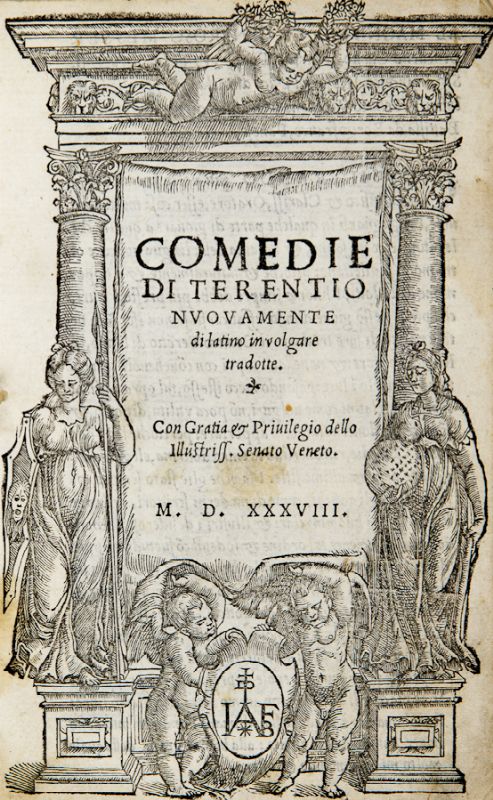 COMEDIE
DI TERENTIO
NVOVAMENTE
di latino in volgare
tradotte.

Con Gratia & Priuilegio dello
Illustriss. Senato Veneto.

M. D. XXXVIII.

IAF